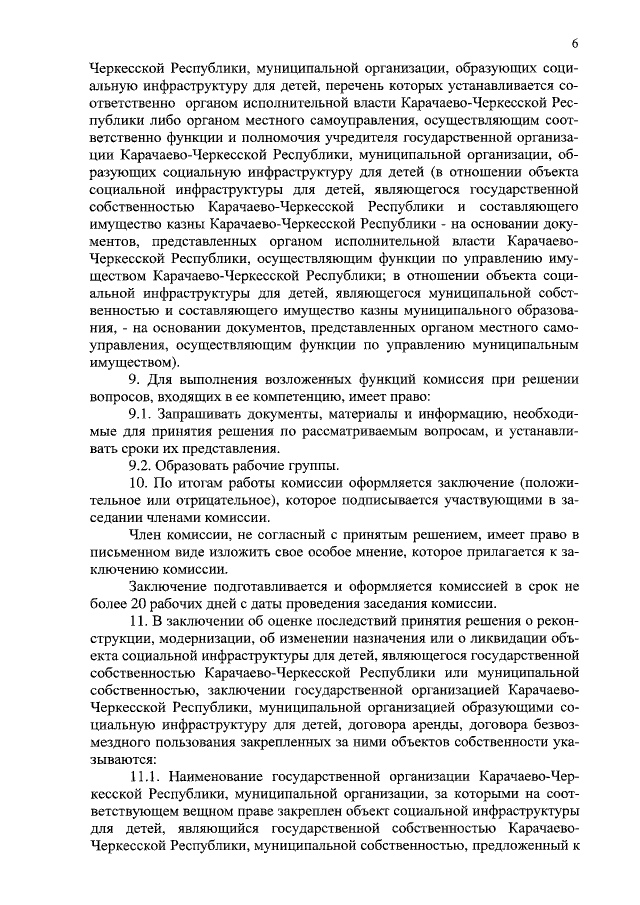 6

Черкесской Республики, муниципальной организации, образующих социальную инфраструктуру для детей, перечень которых устанавливается соответственно органом исполнительной власти Карачаево-Черкесской Республики либо органом местного самоуправления, осуществляющим соответственно функции и полномочия учредителя государственной организации Карачаево-Черкесской Республики, муниципальной организации, образующих социальную инфраструктуру для детей (в отношении объекта социальной инфраструктуры для детей, являющегося государственной собственностью Карачаево-Черкесской Республики и составляющего имущество казны Карачаево-Черкесской Республики - на основании документов, представленных органом исполнительной власти Карачаево-Черкесской Республики, осуществляющим функции по управлению имуществом Карачаево-Черкесской Республики; в отношении объекта социальной инфраструктуры для детей, являющегося муниципальной собственностью и составляющего имущество казны муниципального образования, - на основании документов, представленных органом местного самоуправления, осуществляющим функции по управлению муниципальным имуществом).

9. Для выполнения возложенных функций комиссия при решении вопросов, входящих в ее компетенцию, имеет право:

9.1. Запрашивать документы, материалы и информацию, необходимые для принятия решения по рассматриваемым вопросам, и устанавливать сроки их представления.

9.2. Образовать рабочие группы.

10. По итогам работы комиссии оформляется заключение (положительное или отрицательное), которое подписывается участвующими в заседании членами комиссии.

Член комиссии, не согласный с принятым решением, имеет право в письменном виде изложить свое особое мнение, которое прилагается к заключению комиссии.

Заключение подготавливается и оформляется комиссией в срок не более 20 рабочих дней с даты проведения заседания комиссии.

11. В заключении об оценке последствий принятия решения о реконструкции, модернизации, об изменении назначения или о ликвидации объекта социальной инфраструктуры для детей, являющегося государственной собственностью Карачаево-Черкесской Республики или муниципальной собственностью, заключении государственной организацией Карачаево-Черкесской Республики, муниципальной организацией образующими социальную инфраструктуру для детей, договора аренды, договора безвозмездного пользования закрепленных за ними объектов собственности указываются:

11.1. Наименование государственной организации Карачаево-Черкесской Республики, муниципальной организации, за которыми на соответствующем вещном праве закреплен объект социальной инфраструктуры для детей, являющийся государственной собственностью Карачаево-Черкесской Республики, муниципальной собственностью, предложенный к